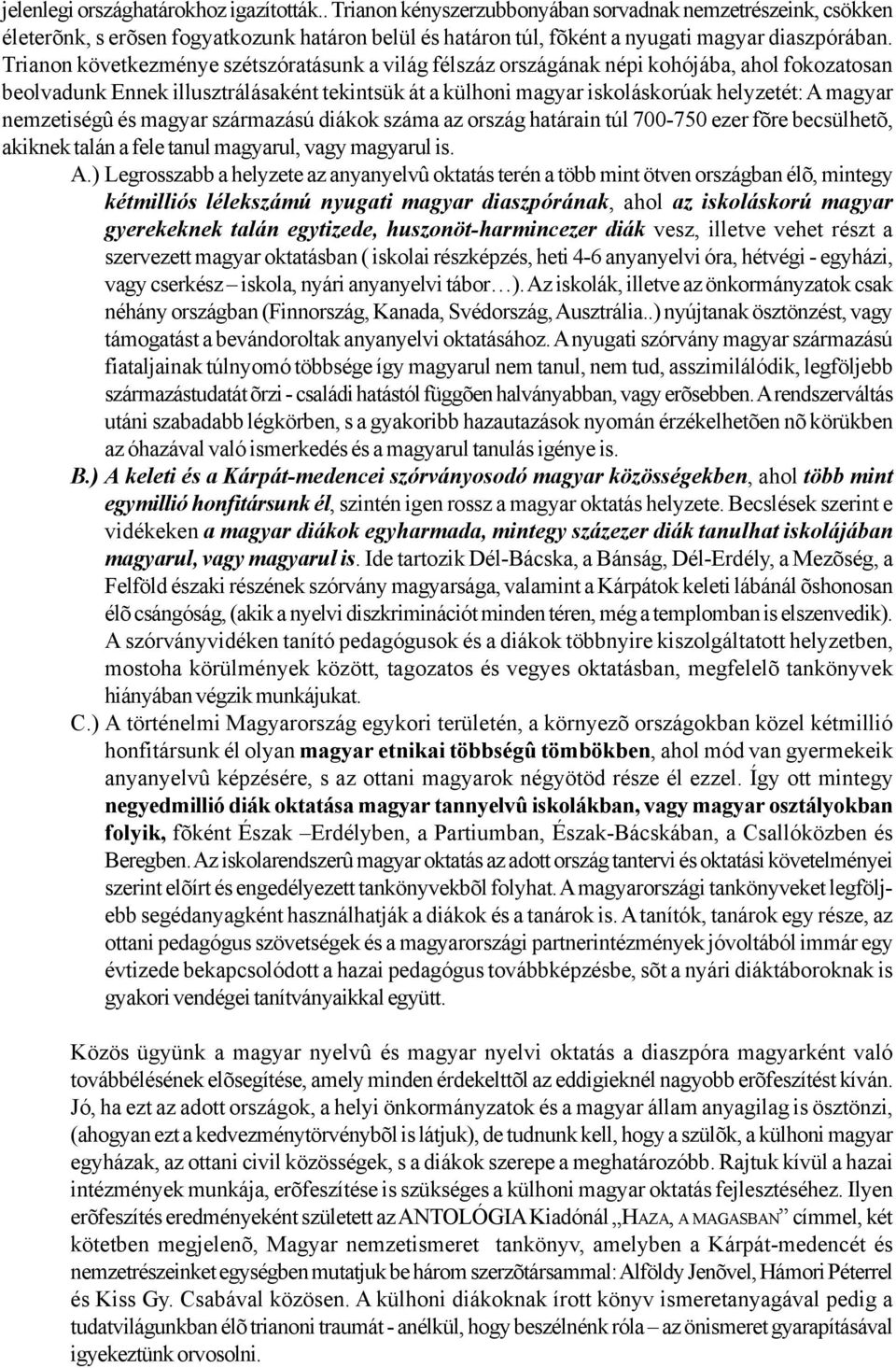 jelenlegi országhatárokhoz igazították.. Trianon kényszerzubbonyában sorvadnak nemzetrészeink, csökken életerõnk, s erõsen fogyatkozunk határon belül és határon túl, fõként a nyugati magyar diaszpórában. Trianon következménye szétszóratásunk a világ félszáz országának népi kohójába, ahol fokozatosan beolvadunk Ennek illusztrálásaként tekintsük át a külhoni magyar iskoláskorúak helyzetét: A magyar nemzetiségû és magyar származású diákok száma az ország határain túl 700-750 ezer fõre becsülhetõ, akiknek talán a fele tanul magyarul, vagy magyarul is.

A.) Legrosszabb a helyzete az anyanyelvû oktatás terén a több mint ötven országban élõ, mintegy kétmilliós lélekszámú nyugati magyar diaszpórának, ahol az iskoláskorú magyar gyerekeknek talán egytizede, huszonöt-harmincezer diák vesz, illetve vehet részt a szervezett magyar oktatásban ( iskolai részképzés, heti 4-6 anyanyelvi óra, hétvégi - egyházi, vagy cserkész – iskola, nyári anyanyelvi tábor…). Az iskolák, illetve az önkormányzatok csak néhány országban (Finnország, Kanada, Svédország, Ausztrália..) nyújtanak ösztönzést, vagy támogatást a bevándoroltak anyanyelvi oktatásához. A nyugati szórvány magyar származású fiataljainak túlnyomó többsége így magyarul nem tanul, nem tud, asszimilálódik, legföljebb származástudatát õrzi - családi hatástól függõen halványabban, vagy erõsebben. A rendszerváltás utáni szabadabb légkörben, s a gyakoribb hazautazások nyomán érzékelhetõen nõ körükben az óhazával való ismerkedés és a magyarul tanulás igénye is.

B.) A keleti és a Kárpát-medencei szórványosodó magyar közösségekben, ahol több mint egymillió honfitársunk él, szintén igen rossz a magyar oktatás helyzete. Becslések szerint e vidékeken a magyar diákok egyharmada, mintegy százezer diák tanulhat iskolájában magyarul, vagy magyarul is. Ide tartozik Dél-Bácska, a Bánság, Dél-Erdély, a Mezõség, a Felföld északi részének szórvány magyarsága, valamint a Kárpátok keleti lábánál õshonosan élõ csángóság, (akik a nyelvi diszkriminációt minden téren, még a templomban is elszenvedik). A szórványvidéken tanító pedagógusok és a diákok többnyire kiszolgáltatott helyzetben, mostoha körülmények között, tagozatos és vegyes oktatásban, megfelelõ tankönyvek hiányában végzik munkájukat.

C.) A történelmi Magyarország egykori területén, a környezõ országokban közel kétmillió honfitársunk él olyan magyar etnikai többségû tömbökben, ahol mód van gyermekeik anyanyelvû képzésére, s az ottani magyarok négyötöd része él ezzel. Így ott mintegy negyedmillió diák oktatása magyar tannyelvû iskolákban, vagy magyar osztályokban folyik, fõként Észak –Erdélyben, a Partiumban, Észak-Bácskában, a Csallóközben és Beregben. Az iskolarendszerû magyar oktatás az adott ország tantervi és oktatási követelményei szerint elõírt és engedélyezett tankönyvekbõl folyhat. A magyarországi tankönyveket legföljebb segédanyagként használhatják a diákok és a tanárok is. A tanítók, tanárok egy része, az ottani pedagógus szövetségek és a magyarországi partnerintézmények jóvoltából immár egy évtizede bekapcsolódott a hazai pedagógus továbbképzésbe, sõt a nyári diáktáboroknak is gyakori vendégei tanítványaikkal együtt.

Közös ügyünk a magyar nyelvû és magyar nyelvi oktatás a diaszpóra magyarként való továbbélésének elõsegítése, amely minden érdekelttõl az eddigieknél nagyobb erõfeszítést kíván. Jó, ha ezt az adott országok, a helyi önkormányzatok és a magyar állam anyagilag is ösztönzi, (ahogyan ezt a kedvezménytörvénybõl is látjuk), de tudnunk kell, hogy a szülõk, a külhoni magyar egyházak, az ottani civil közösségek, s a diákok szerepe a meghatározóbb. Rajtuk kívül a hazai intézmények munkája, erõfeszítése is szükséges a külhoni magyar oktatás fejlesztéséhez. Ilyen erõfeszítés eredményeként született az ANTOLÓGIA Kiadónál „HAZA, A MAGASBAN” címmel, két kötetben megjelenõ, Magyar nemzetismeret tankönyv, amelyben a Kárpát-medencét és nemzetrészeinket egységben mutatjuk be három szerzõtársammal: Alföldy Jenõvel, Hámori Péterrel és Kiss Gy. Csabával közösen. A külhoni diákoknak írott könyv ismeretanyagával pedig a tudatvilágunkban élõ trianoni traumát - anélkül, hogy beszélnénk róla – az önismeret gyarapításával igyekeztünk orvosolni.